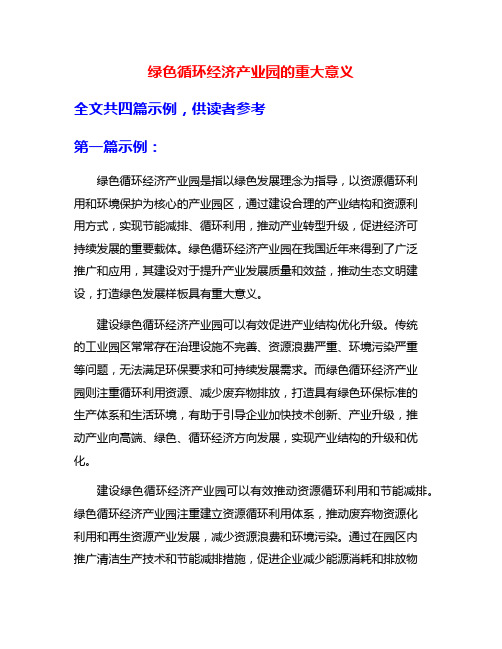 绿色循环经济产业园的重大意义

全文共四篇示例，供读者参考

第一篇示例：

绿色循环经济产业园是指以绿色发展理念为指导，以资源循环利用和环境保护为核心的产业园区，通过建设合理的产业结构和资源利用方式，实现节能减排、循环利用，推动产业转型升级，促进经济可持续发展的重要载体。绿色循环经济产业园在我国近年来得到了广泛推广和应用，其建设对于提升产业发展质量和效益，推动生态文明建设，打造绿色发展样板具有重大意义。

建设绿色循环经济产业园可以有效促进产业结构优化升级。传统的工业园区常常存在治理设施不完善、资源浪费严重、环境污染严重等问题，无法满足环保要求和可持续发展需求。而绿色循环经济产业园则注重循环利用资源、减少废弃物排放，打造具有绿色环保标准的生产体系和生活环境，有助于引导企业加快技术创新、产业升级，推动产业向高端、绿色、循环经济方向发展，实现产业结构的升级和优化。

建设绿色循环经济产业园可以有效推动资源循环利用和节能减排。绿色循环经济产业园注重建立资源循环利用体系，推动废弃物资源化利用和再生资源产业发展，减少资源浪费和环境污染。通过在园区内推广清洁生产技术和节能减排措施，促进企业减少能源消耗和排放物